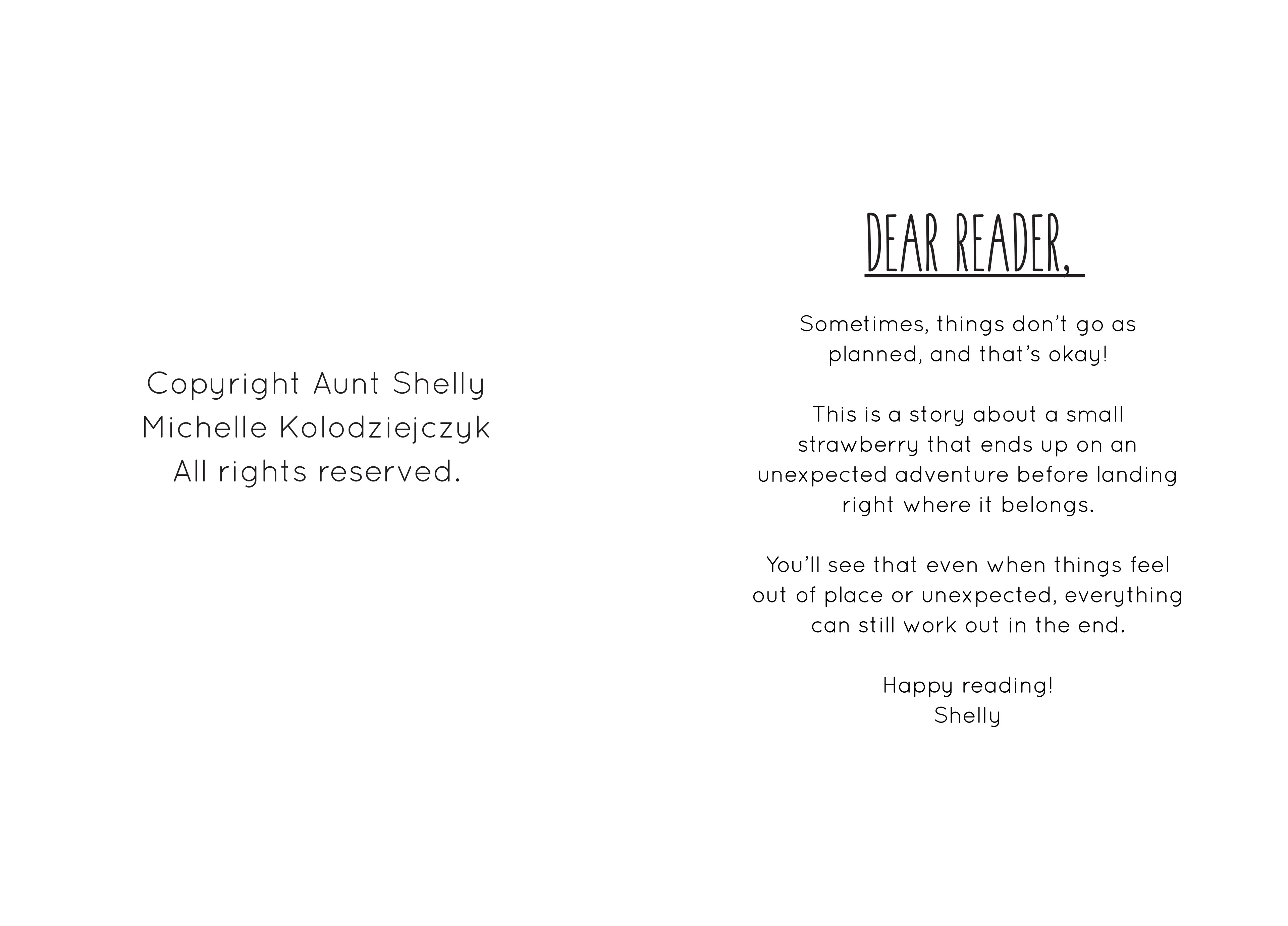 Copyright Aunt Shelly
Michelle Kolodziejczyk
All rights reserved.

DEAR READER,

Sometimes, things don't go as planned, and that's okay!

This is a story about a small strawberry that ends up on an unexpected adventure before landing right where it belongs.

You'll see that even when things feel out of place or unexpected, everything can still work out in the end.

Happy reading!
Shelly